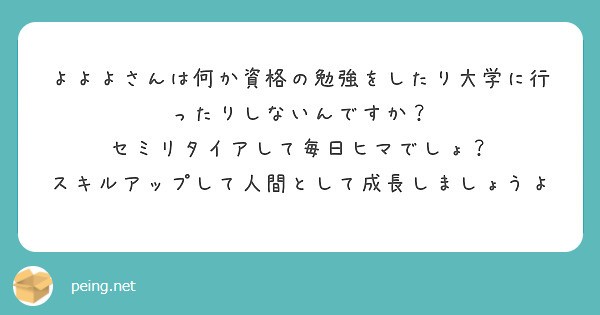 よよよさんは何か資格の勉強をしたり大学に行ったりしないんですか？
セミリタイアして毎日ヒマでしょ？
スキルアップして人間として成長しましょうよ

peing.net